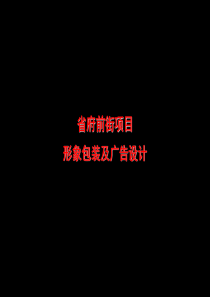 省府前街项目

形象包装及广告设计